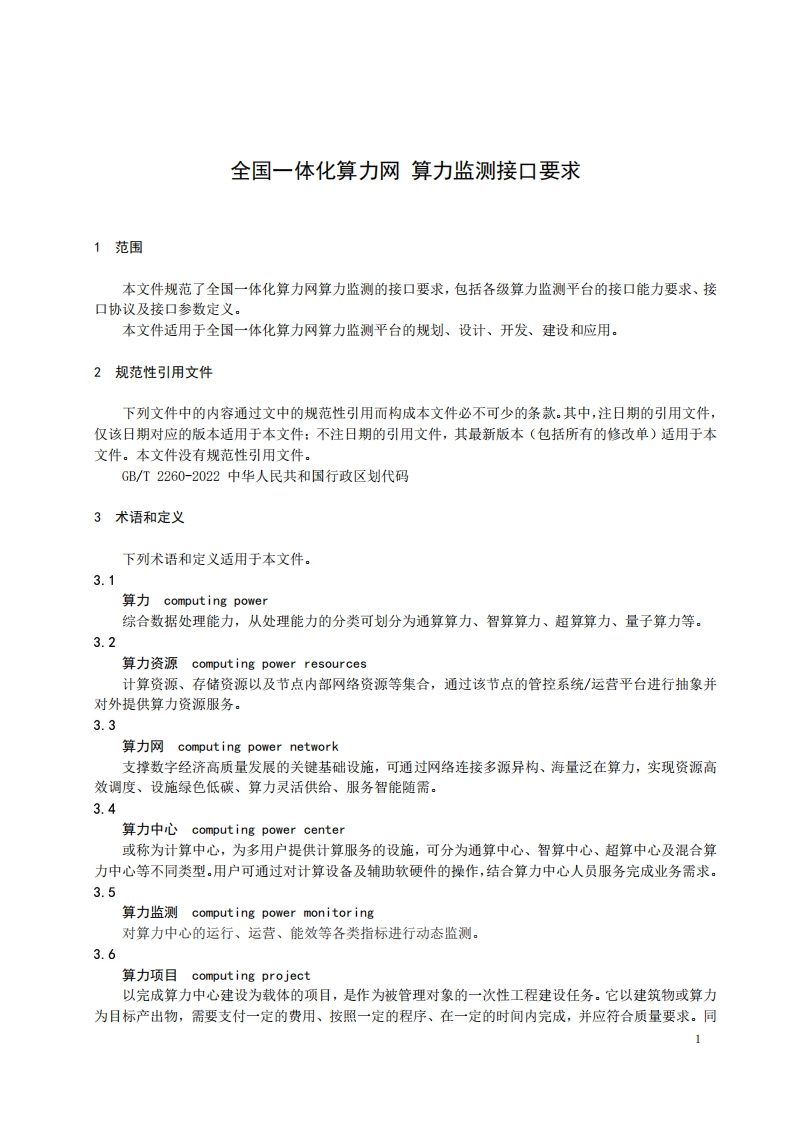 全国一体化算力网 算力监测接口要求

1 范围

本文件规范了全国一体化算力网算力监测的接口要求，包括各级算力监测平台的接口能力要求、接口协议及接口参数定义。
本文件适用于全国一体化算力网算力监测平台的规划、设计、开发、建设和应用。

2 规范性引用文件

下列文件中的内容通过文中的规范性引用而构成本文件必不可少的条款。其中，注日期的引用文件，仅该日期对应的版本适用于本文件；不注日期的引用文件，其最新版本（包括所有的修改单）适用于本文件。本文件没有规范性引用文件。
GB/T 2260-2022 中华人民共和国行政区划代码

3 术语和定义

下列术语和定义适用于本文件。
3.1
算力 computing power
综合数据处理能力，从处理能力的分类可划分为通算算力、智算算力、超算算力、量子算力等。
3.2
算力资源 computing power resources
计算资源、存储资源以及节点内部网络资源等集合，通过该节点的管控系统/运营平台进行抽象并对外提供算力资源服务。
3.3
算力网 computing power network
支撑数字经济高质量发展的关键基础设施，可通过网络连接多源异构、海量泛在算力，实现资源高效调度、设施绿色低碳、算力灵活供给、服务智能随需。
3.4
算力中心 computing power center
或称为计算中心，为多用户提供计算服务的设施，可分为通算中心、智算中心、超算中心及混合算力中心等不同类型。用户可通过对计算设备及辅助软硬件的操作，结合算力中心人员服务完成业务需求。
3.5
算力监测 computing power monitoring
对算力中心的运行、运营、能效等各类指标进行动态监测。
3.6
算力项目 computing project
以完成算力中心建设为载体的项目，是作为被管理对象的一次性工程建设任务。它以建筑物或算力为目标产出物，需要支付一定的费用、按照一定的程序、在一定的时间内完成，并应符合质量要求。同

1